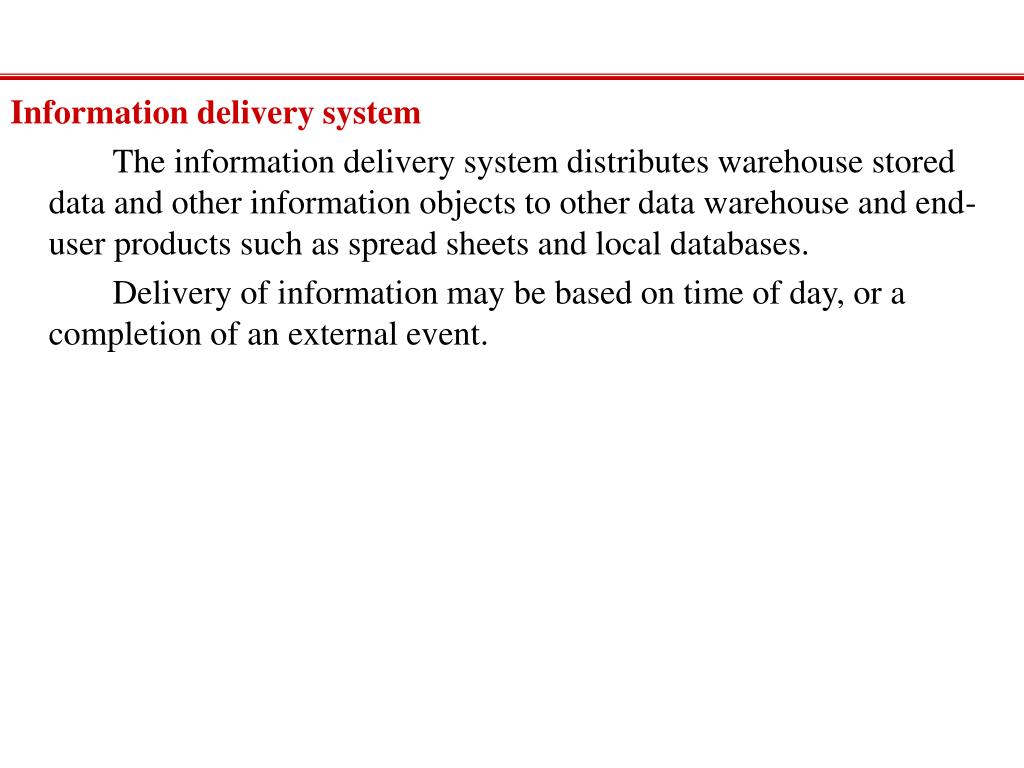 Information delivery system

The information delivery system distributes warehouse stored data and other information objects to other data warehouse and end-user products such as spread sheets and local databases.

Delivery of information may be based on time of day, or a completion of an external event.